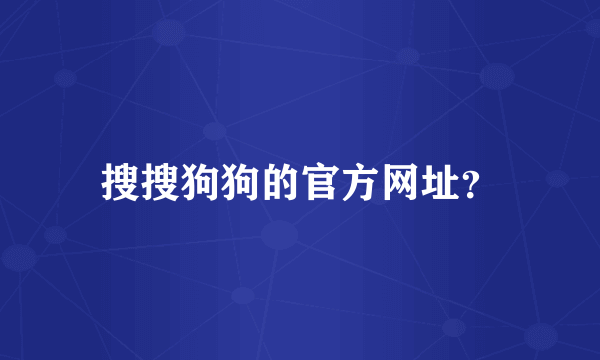 搜搜狗狗的官方网址?